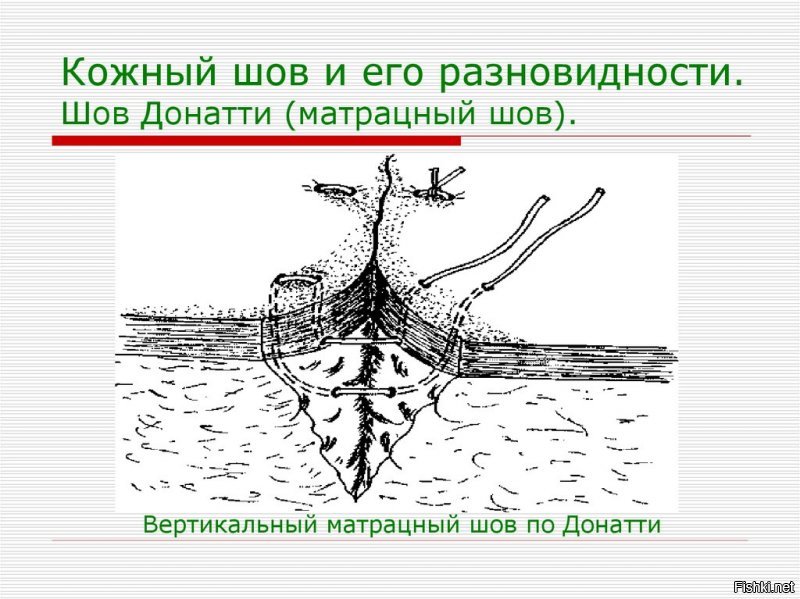 Кожный шов и его разновидности.
Шов Донатти (матрацный шов).

Вертикальный матрацный шов по Донатти

Fishki.net